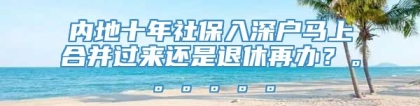 内地十年社保入深户马上合并过来还是退休再办？。。。。。。。